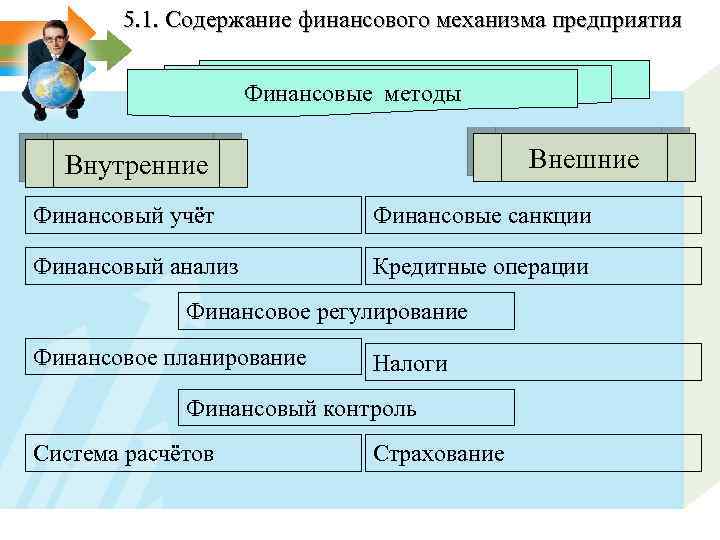 5.1. Содержание финансового механизма предприятия

Финансовые методы

Внутренние

Внешние

Финансовый учёт

Финансовые санкции

Финансовый анализ

Кредитные операции

Финансовое регулирование

Финансовое планирование

Налоги

Финансовый контроль

Система расчётов

Страхование